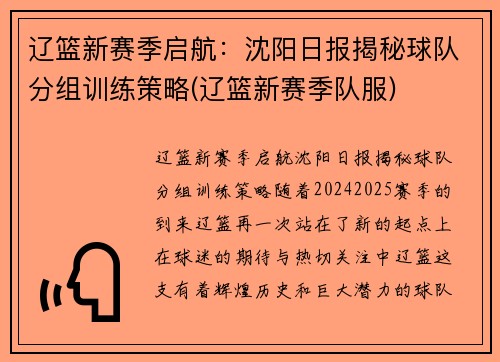 辽篮新赛季启航：沈阳日报揭秘球队分组训练策略(辽篮新赛季队服)

辽篮新赛季启航沈阳日报揭秘球队分组训练策略随着20242025赛季的到来辽篮再一次站在了新的起点上在球迷的期待与热切关注中辽篮这支有着辉煌历史和巨大潜力的球队